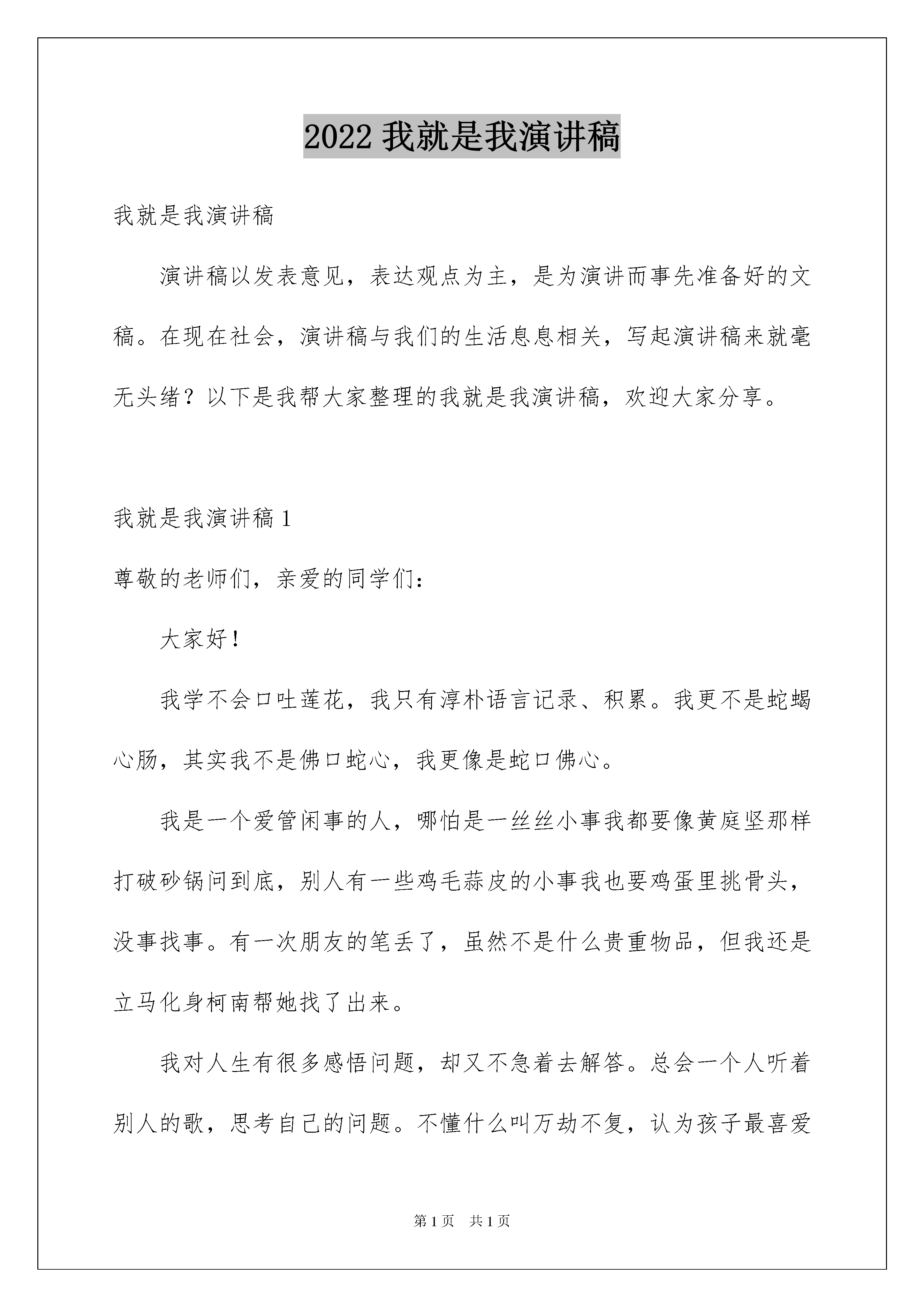 2022 我就是我演讲稿

我就是我演讲稿

演讲稿以发表意见，表达观点为主，是为演讲而事先准备好的文稿。在现在社会，演讲稿与我们的生活息息相关，写起演讲稿来就毫无头绪？以下是我帮大家整理的我就是我演讲稿，欢迎大家分享。

我就是我演讲稿 1

尊敬的老师们，亲爱的同学们：

大家好！

我学不会口吐莲花，我只有淳朴语言记录、积累。我更不是蛇蝎心肠，其实我不是佛口蛇心，我更像是蛇口佛心。

我是一个爱管闲事的人，哪怕是一丝丝小事我都要像黄庭坚那样打破砂锅问到底，别人有一些鸡毛蒜皮的小事我也要鸡蛋里挑骨头，没事找事。有一次朋友的笔丢了，虽然不是什么贵重物品，但我还是立马化身柯南帮她找了出来。

我对人生有很多感悟问题，却又不急着去解答。总会一个人听着别人的歌，思考自己的问题。不懂什么叫万劫不复，认为孩子最喜爱

第 1 页　共 1 页